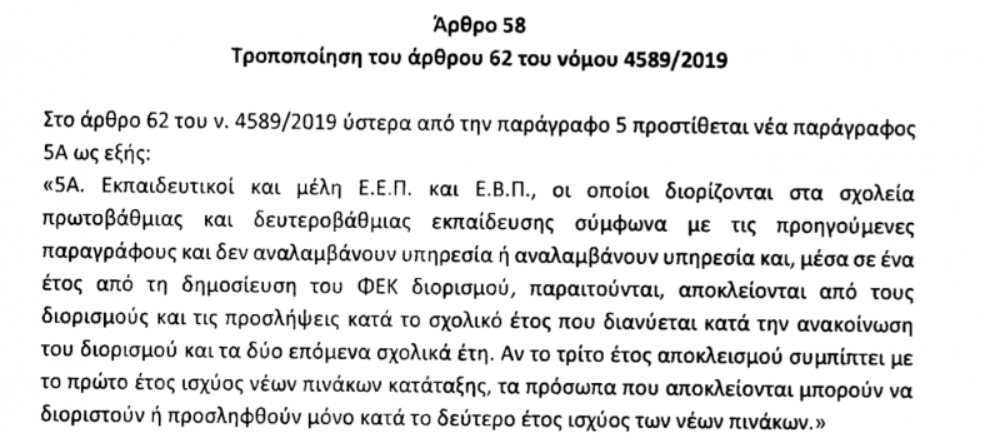 Άρθρο 58
Τροποποίηση του άρθρου 62 του νόμου 4589/2019

Στο άρθρο 62 του ν. 4589/2019 ύστερα από την παράγραφο 5 προστίθεται νέα παράγραφος 5Α ως εξής:
«5Α. Εκπαιδευτικοί και μέλη Ε.Ε.Π. και Ε.Β.Π., οι οποίοι διορίζονται στα σχολεία πρωτοβάθμιας και δευτεροβάθμιας εκπαίδευσης σύμφωνα με τις προηγούμενες παραγράφους και δεν αναλαμβάνουν υπηρεσία ή αναλαμβάνουν υπηρεσία και, μέσα σε ένα έτος από τη δημοσίευση του ΦΕΚ διορισμού, παραιτούνται, αποκλείονται από τους διορισμούς και τις προσλήψεις κατά το σχολικό έτος που διανύεται κατά την ανακοίνωση του διορισμού και τα δύο επόμενα σχολικά έτη. Αν το τρίτο έτος αποκλεισμού συμπίπτει με το πρώτο έτος ισχύος νέων πινάκων κατάταξης, τα πρόσωπα που αποκλείονται μπορούν να διοριστούν ή προσληφθούν μόνο κατά το δεύτερο έτος ισχύος των νέων πινάκων.»